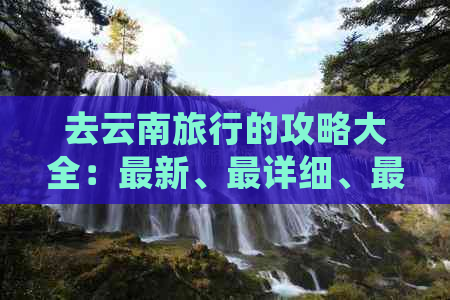 去云南旅行的攻略大全：最新、最详细、最